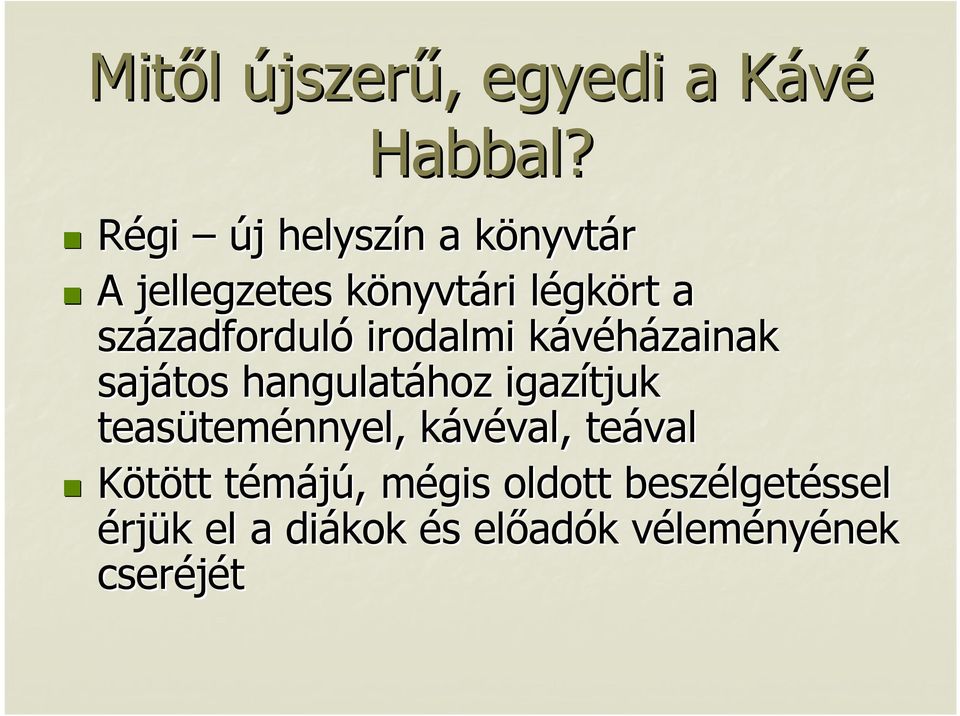 Mitől újszerű, egyedi a Kávé Habbal?

Régi – új helyszín a könyvtár

A jellegzetes könyvtári légkört a századforduló irodalmi kávéházainak sajátos hangulatához igazítjuk teasüteménnyel, kávéval, teával

Kötött témájú, mégis oldott beszélgetéssel érjük el a diákok és előadók véleményének cseréjét